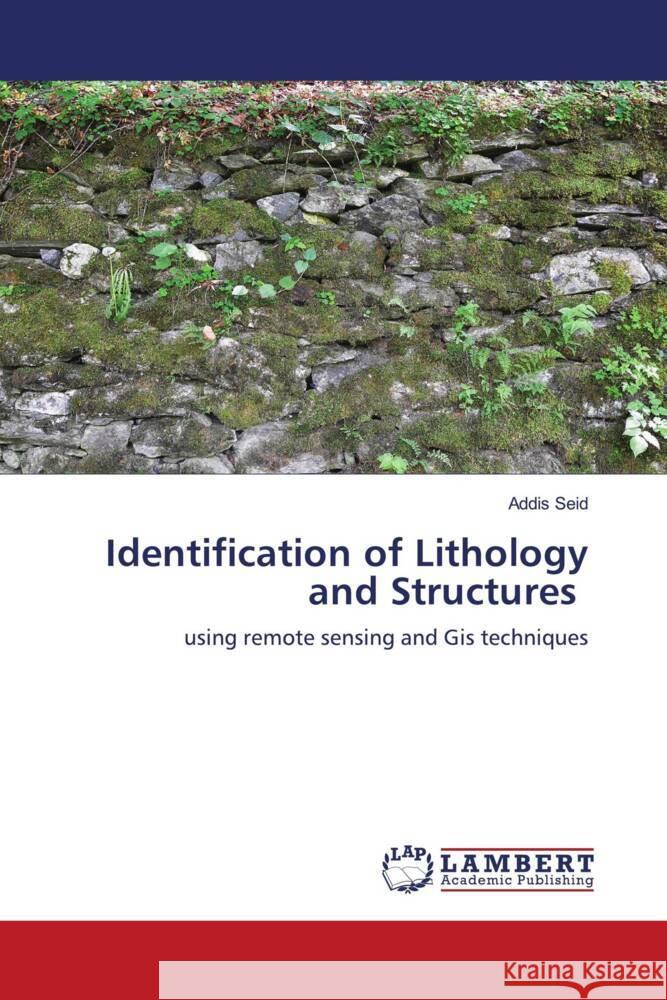 Addis Seid

Identification of Lithology and Structures

using remote sensing and Gis techniques

LAP LAMBERT Academic Publishing